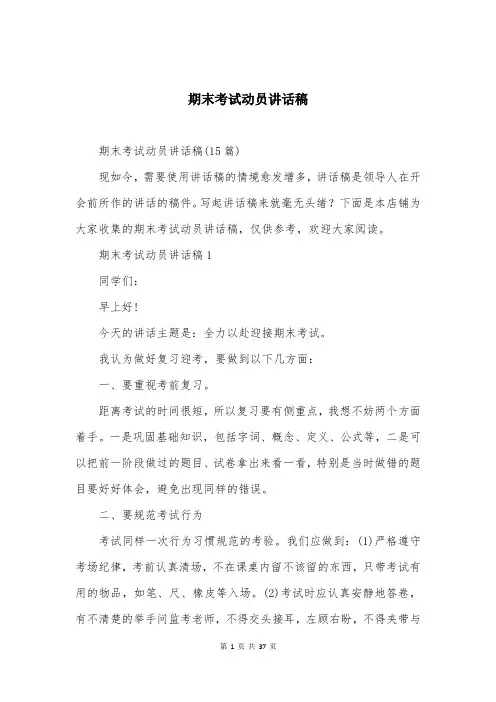 期末考试动员讲话稿

期末考试动员讲话稿(15篇)

现如今，需要使用讲话稿的情境愈发增多，讲话稿是领导人在开会前所作的讲话的稿件。写起讲话稿来就毫无头绪？下面是本店铺为大家收集的期末考试动员讲话稿，仅供参考，欢迎大家阅读。

期末考试动员讲话稿1

同学们：

早上好！

今天的讲话主题是：全力以赴迎接期末考试。

我认为做好复习迎考，要做到以下几方面：

一、要重视考前复习。

距离考试的时间很短，所以复习要有侧重点，我想不妨两个方面着手。一是巩固基础知识，包括字词、概念、定义、公式等，二是可以把前一阶段做过的题目、试卷拿出来看一看，特别是当时做错的题目要好好体会，避免出现同样的错误。

二、要规范考试行为

考试同样一次行为习惯规范的考验。我们应做到：(1)严格遵守考场纪律，考前认真清场，不在课桌内留不该留的东西，只带考试有用的物品，如笔、尺、橡皮等入场。(2)考试时应认真安静地答卷，有不清楚的举手问监考老师，不得交头接耳，左顾右盼，不得夹带与

第 1 页 共 37 页